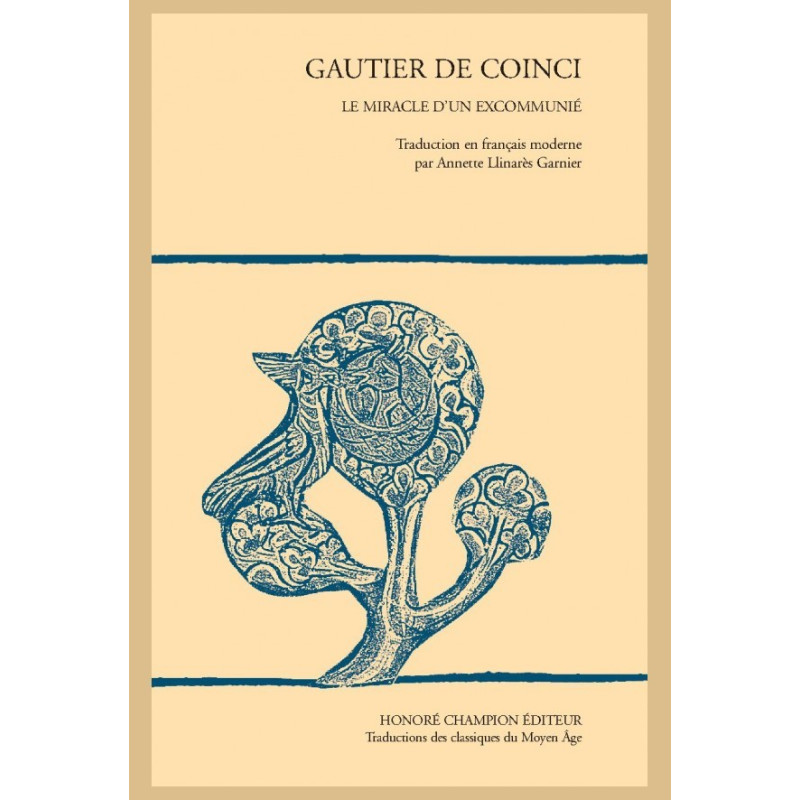 GAUTIER DE COINCI

LE MIRACLE D'UN EXCOMMUNIÉ

Traduction en français moderne
par Annette Llinarès Garnier

HONORÉ CHAMPION ÉDITEUR
Traductions des classiques du Moyen Âge